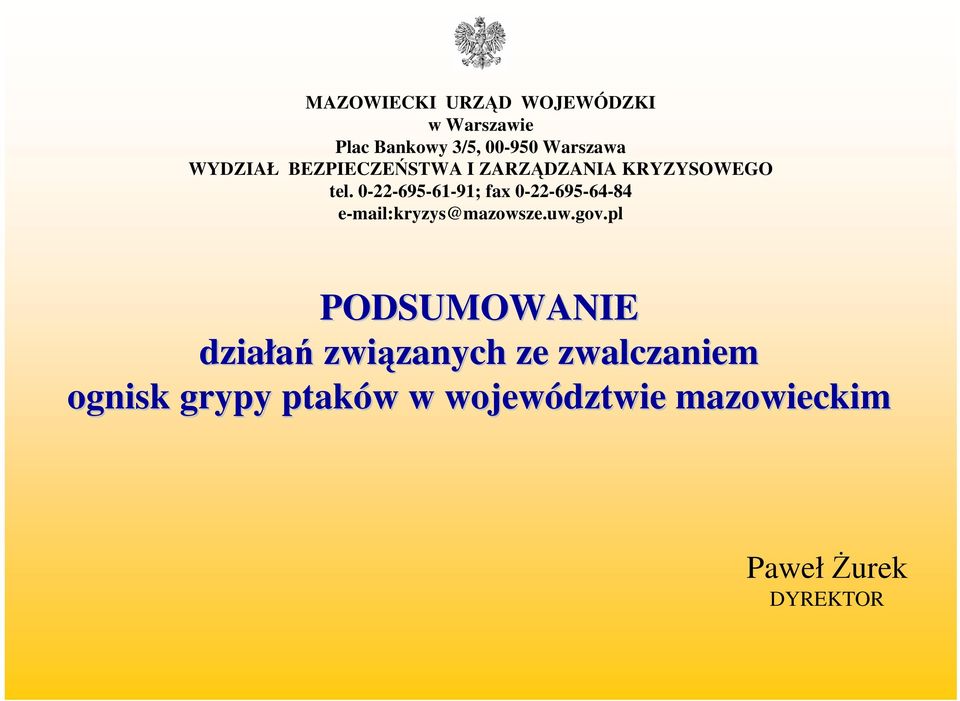 MAZOWIECKI URZĄD WOJEWÓDZKI
w Warszawie
Plac Bankowy 3/5, 00-950 Warszawa
WYDZIAŁ BEZPIECZEŃSTWA I ZARZĄDZANIA KRYZYSOWEGO
tel. 0-22-695-61-91; fax 0-22-695-64-84
e-mail:kryzys@mazowsze.uw.gov.pl

PODSUMOWANIE
działań związanych ze zwalczaniem
ognisk grypy ptaków w województwie mazowieckim

Paweł Żurek
DYREKTOR